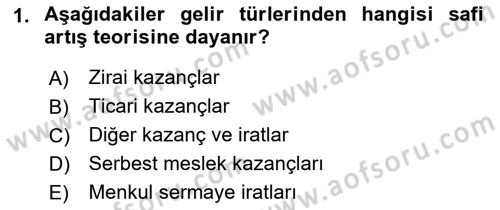 1. Aşağıdakiler gelir türlerinden hangisi safi artış teorisine dayanır?

A) Zirai kazançlar
B) Ticari kazançlar
C) Diğer kazanç ve iratlar
D) Serbest meslek kazançları
E) Menkul sermaye iratları

www.aofsoru.com
www.aofsoru.com
www.aofsoru.com
www.aofsoru.com